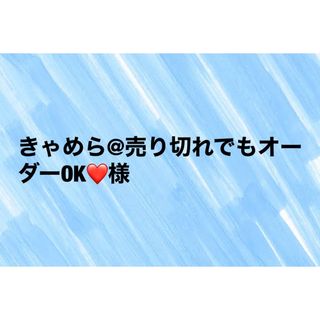 きゃめら@売り切れでもオーダーOK❤️様